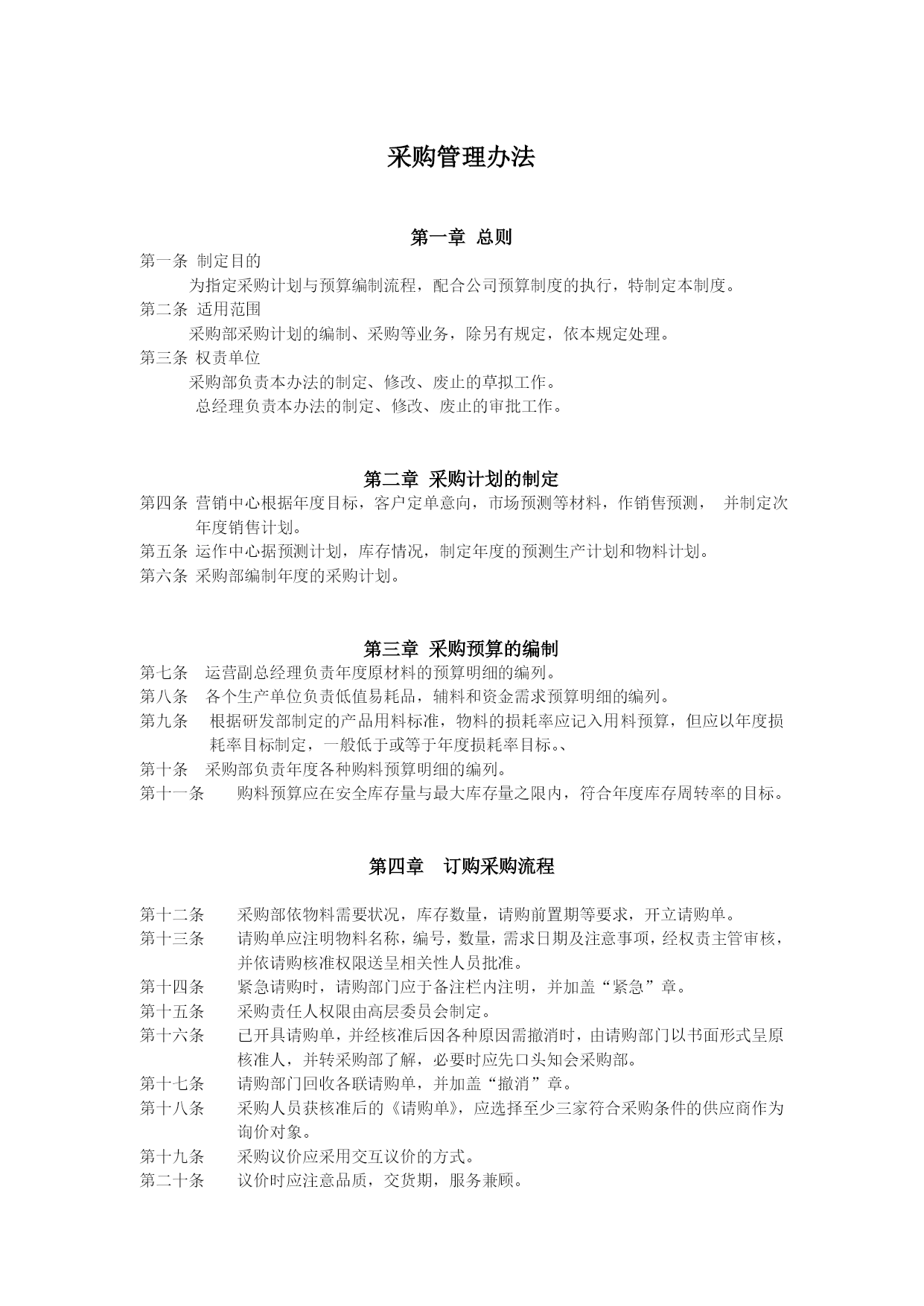 采购管理办法

第一章 总则

第一条 制定目的

为指定采购计划与预算编制流程，配合公司预算制度的执行，特制定本制度。

第二条 适用范围

采购部采购计划的编制、采购等业务，除另有规定，依本规定处理。

第三条 权责单位

采购部负责本办法的制定、修改、废止的草拟工作。

总经理负责本办法的制定、修改、废止的审批工作。

第二章 采购计划的制定

第四条 营销中心根据年度目标，客户定单意向，市场预测等材料，作销售预测， 并制定次年度销售计划。

第五条 运作中心据预测计划，库存情况，制定年度的预测生产计划和物料计划。

第六条 采购部编制年度的采购计划。

第三章 采购预算的编制

第七条 运营副总经理负责年度原材料的预算明细的编列。

第八条 各个生产单位负责低值易耗品，辅料和资金需求预算明细的编列。

第九条 根据研发部制定的产品用料标准，物料的损耗率应记入用料预算，但应以年度损耗率目标制定，一般低于或等于年度损耗率目标。、

第十条 采购部负责年度各种购料预算明细的编列。

第十一条 购料预算应在安全库存量与最大库存量之限内，符合年度库存周转率的目标。

第四章 订购采购流程

第十二条 采购部依物料需要状况，库存数量，请购前置期等要求，开立请购单。

第十三条 请购单应注明物料名称，编号，数量，需求日期及注意事项，经权责主管审核，并依请购核准权限送呈相关性人员批准。

第十四条 紧急请购时，请购部门应于备注栏内注明，并加盖“紧急”章。

第十五条 采购责任人权限由高层委员会制定。

第十六条 已开具请购单，并经核准后因各种原因需撤消时，由请购部门以书面形式呈原核准人，并转采购部了解，必要时应先口头知会采购部。

第十七条 请购部门回收各联请购单，并加盖“撤消”章。

第十八条 采购人员获核准后的《请购单》，应选择至少三家符合采购条件的供应商作为询价对象。

第十九条 采购议价应采用交互议价的方式。

第二十条 议价时应注意品质，交货期，服务兼顾。